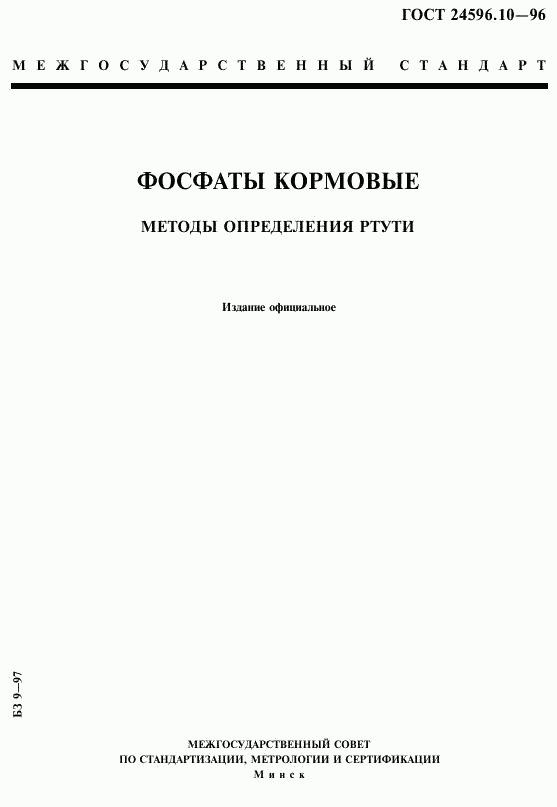 ГОСТ 24596.10—96

МЕЖГОСУДАРСТВЕННЫЙ СТАНДАРТ

ФОСФАТЫ КОРМОВЫЕ

МЕТОДЫ ОПРЕДЕЛЕНИЯ РТУТИ

Издание официальное

БЗ 9—97

МЕЖГОСУДАРСТВЕННЫЙ СОВЕТ
ПО СТАНДАРТИЗАЦИИ, МЕТРОЛОГИИ И СЕРТИФИКАЦИИ
Минск